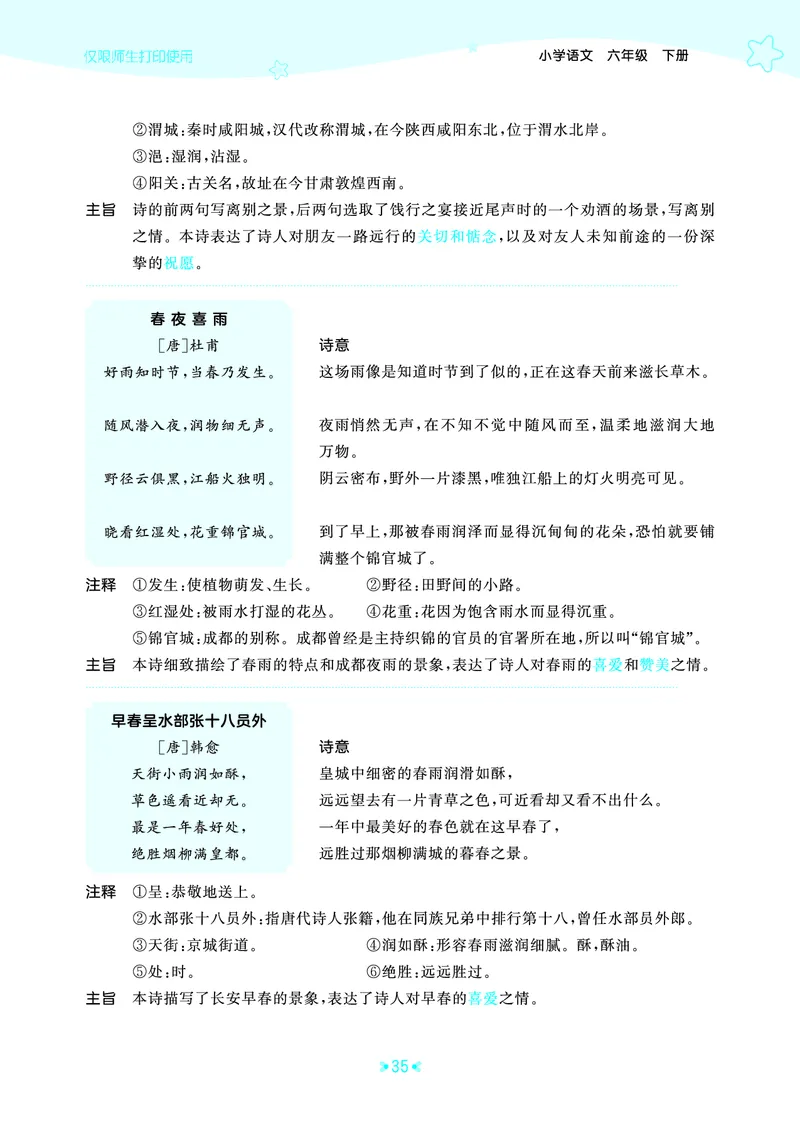 仅限师生打印使用

小学语文 六年级 下册

②渭城:秦时咸阳城,汉代改称渭城,在今陕西咸阳东北,位于渭水北岸。

③浥:湿润,沾湿。

④阳关:古关名,故址在今甘肃敦煌西南。

主旨 诗的前两句写离别之景,后两句选取了饯行之宴接近尾声时的一个劝酒的场景,写离别之情。本诗表达了诗人对朋友一路远行的关切和惦念,以及对友人未知前途的一份深挚的祝愿。

春夜喜雨

[唐]杜甫

好雨知时节,当春乃发生。

随风潜入夜,润物细无声。

野径云俱黑,江船火独明。

晓看红湿处,花重锦官城。

诗意

这场雨像是知道时节到了似的,正在这春天前来滋长草木。

夜雨悄然无声,在不知不觉中随风而至,温柔地滋润大地万物。

阴云密布,野外一片漆黑,唯独江船上的灯火明亮可见。

到了早上,那被春雨润泽而显得沉甸甸的花朵,恐怕就要铺满整个锦官城了。

注释 ①发生:使植物萌发、生长。 ②野径:田野间的小路。

③红湿处:被雨水打湿的花丛。 ④花重:花因为饱含雨水而显得沉重。

⑤锦官城:成都的别称。成都曾经是主持织锦的官员的官署所在地,所以叫“锦官城”。

主旨 本诗细致描绘了春雨的特点和成都夜雨的景象,表达了诗人对春雨的喜爱和赞美之情。

早春呈水部张十八员外

[唐]韩愈

天街小雨润如酥,

草色遥看近却无。

最是一年春好处,

绝胜烟柳满皇都。

诗意

皇城中细密的春雨润滑如酥,

远远望去有一片青草之色,可近看却又看不出什么。

一年中最美好的春色就在这早春了,

远胜过那烟柳满城的暮春之景。

注释 ①呈:恭敬地送上。

②水部张十八员外:指唐代诗人张籍,他在同族兄弟中排行第十八,曾任水部员外郎。

③天街:京城街道。 ④润如酥:形容春雨滋润细腻。酥,酥油。

⑤处:时。 ⑥绝胜:远远胜过。

主旨 本诗描写了长安早春的景象,表达了诗人对早春的喜爱之情。

35